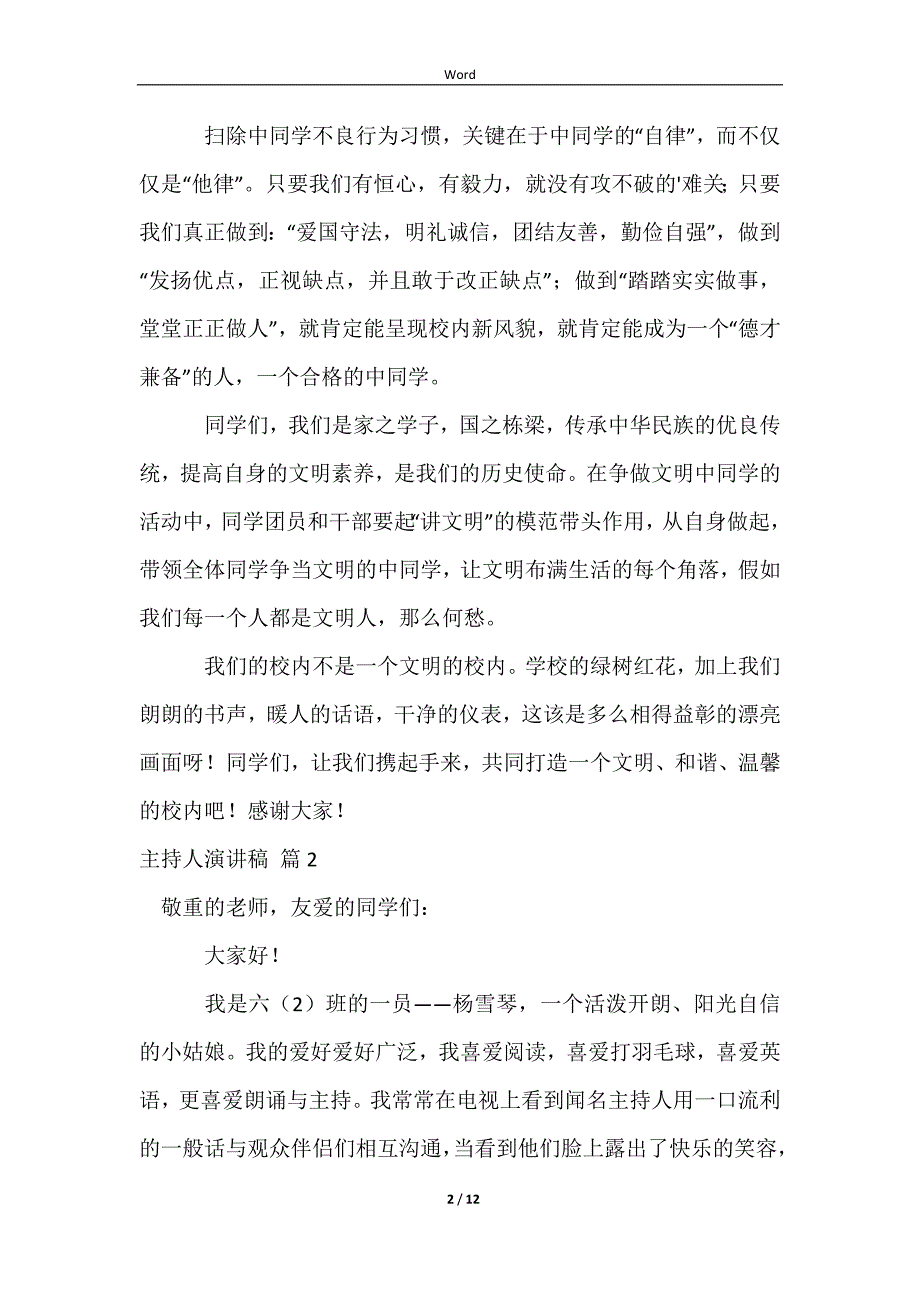 Word

扫除中同学不良行为习惯，关键在于中同学的“自律”，而不仅仅是“他律”。只要我们有恒心，有毅力，就没有攻不破的'难关;只要我们真正做到：“爱国守法，明礼诚信，团结友善，勤俭自强”，做到“发扬优点，正视缺点，并且敢于改正缺点”；做到“踏踏实实做事，堂堂正正做人”，就肯定能呈现校内新风貌，就肯定能成为一个“德才兼备”的人，一个合格的中同学。

同学们，我们是家之学子，国之栋梁，传承中华民族的优良传统，提高自身的文明素养，是我们的历史使命。在争做文明中同学的活动中，同学团员和干部要起“讲文明”的模范带头作用，从自身做起，带领全体同学争当文明的中同学，让文明布满生活的每个角落，假如我们每一个人都是文明人，那么何愁。

我们的校内不是一个文明的校内。学校的绿树红花，加上我们朗朗的书声，暖人的话语，干净的仪表，这该是多么相得益彰的漂亮画面呀！同学们，让我们携起手来，共同打造一个文明、和谐、温馨的校内吧！感谢大家！

主持人演讲稿 篇2

敬重的老师，友爱的同学们：

大家好！

我是六（2）班的一员——杨雪琴，一个活泼开朗、阳光自信的小姑娘。我的爱好爱好广泛，我喜爱阅读，喜爱打羽毛球，喜爱英语，更喜爱朗诵与主持。我常常在电视上看到闻名主持人用一口流利的一般话与观众伴侣们相互沟通，当看到他们脸上露出了快乐的笑容，

2 / 12